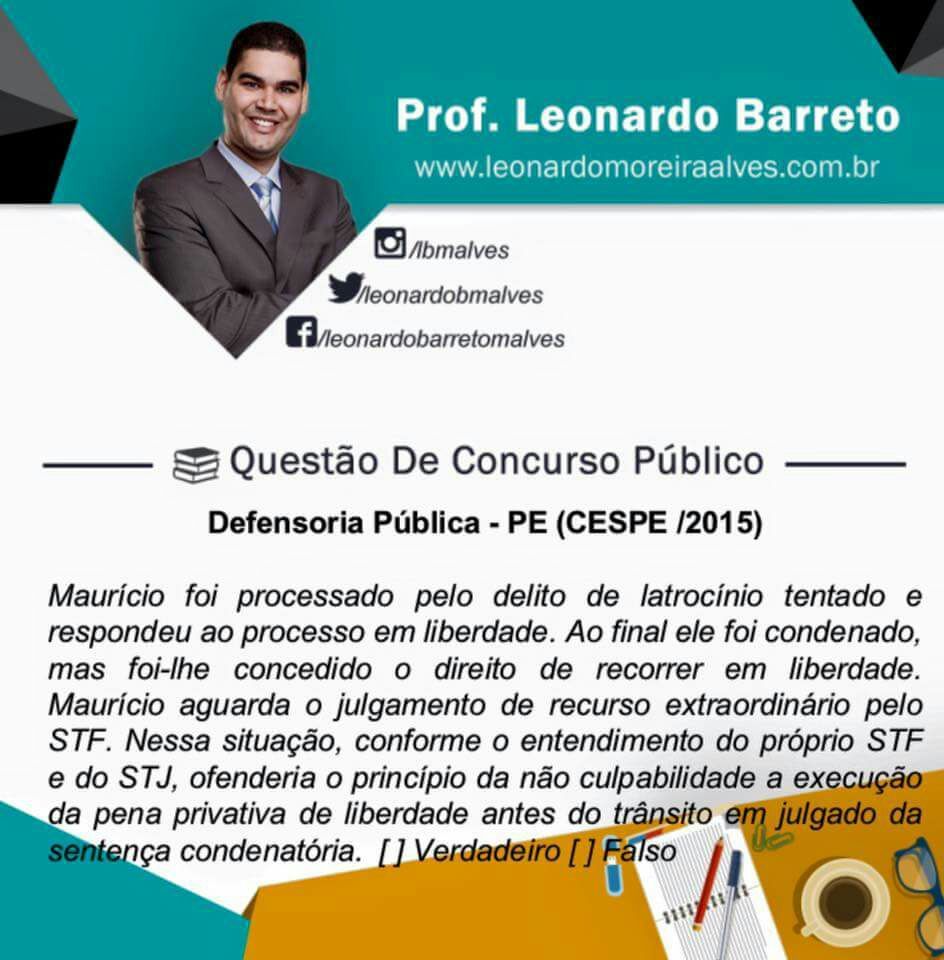 Prof. Leonardo Barreto
www.leonardomoreiraalves.com.br

/lbmalves
/leonardobmalves
/leonardobarretomalves

Questão De Concurso Público

Defensoria Pública - PE (CESPE /2015)

Maurício foi processado pelo delito de latrocínio tentado e respondeu ao processo em liberdade. Ao final ele foi condenado, mas foi-lhe concedido o direito de recorrer em liberdade. Maurício aguarda o julgamento de recurso extraordinário pelo STF. Nessa situação, conforme o entendimento do próprio STF e do STJ, ofenderia o princípio da não culpabilidade a execução da pena privativa de liberdade antes do trânsito em julgado da sentença condenatória. [ ] Verdadeiro [ ] Falso